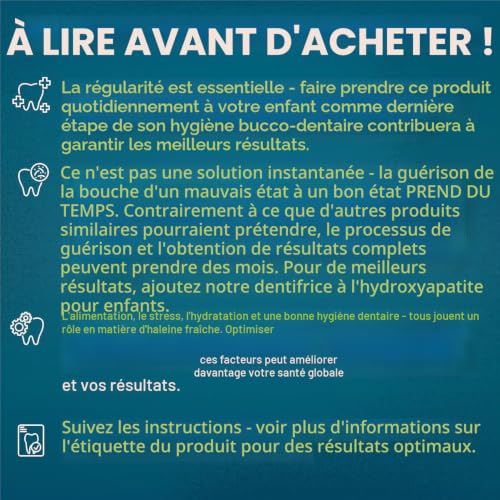 À LIRE AVANT D'ACHETER !

La régularité est essentielle - faire prendre ce produit quotidiennement à votre enfant comme dernière étape de son hygiène bucco-dentaire contribuera à garantir les meilleurs résultats.

Ce n'est pas une solution instantanée - la guérison de la bouche d'un mauvais état à un bon état PREND DU TEMPS. Contrairement à ce que d'autres produits similaires pourraient prétendre, le processus de guérison et l'obtention de résultats complets peuvent prendre des mois. Pour de meilleurs résultats, ajoutez notre dentifrice à l'hydroxyapatite pour enfants.

L'alimentation, le stress, l'hydratation et une bonne hygiène dentaire - tous jouent un rôle en matière d'haleine fraîche. Optimiser

ces facteurs peut améliorer davantage votre santé globale

et vos résultats.

Suivez les instructions - voir plus d'informations sur l'étiquette du produit pour des résultats optimaux.